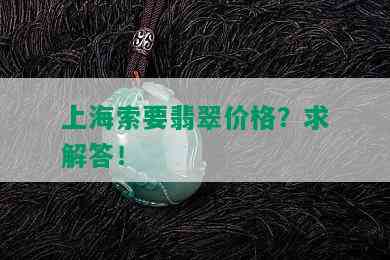 上海索要翡翠价格？求解答！